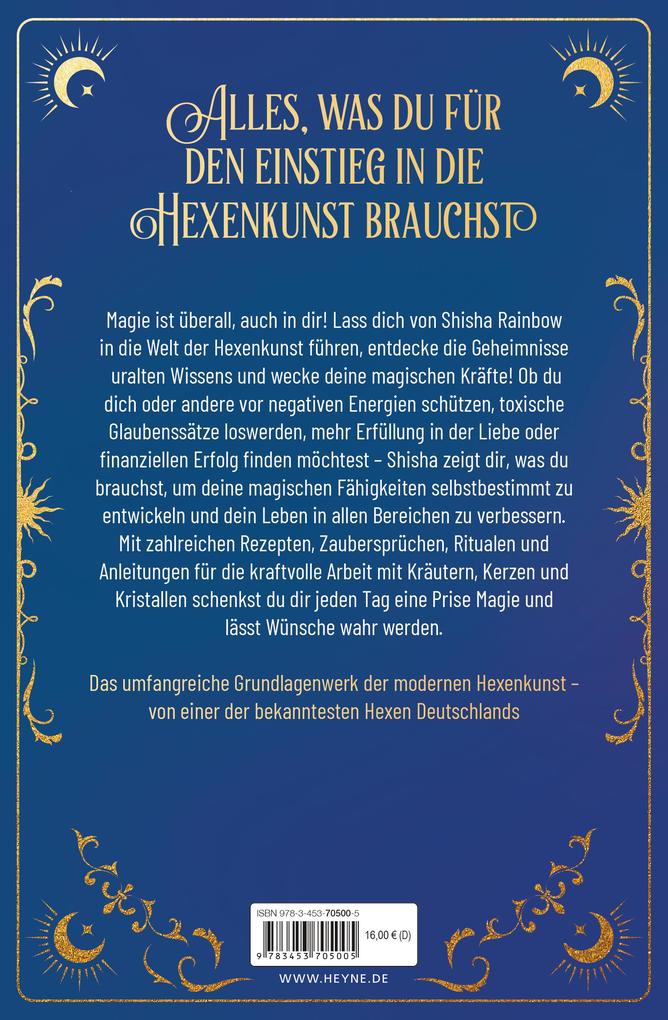 ALLES, WAS DU FÜR DEN EINSTIEG IN DIE HEXENKUNST BRAUCHST

Magie ist überall, auch in dir! Lass dich von Shisha Rainbow in die Welt der Hexenkunst führen, entdecke die Geheimnisse uralten Wissens und wecke deine magischen Kräfte! Ob du dich oder andere vor negativen Energien schützen, toxische Glaubenssätze loswerden, mehr Erfüllung in der Liebe oder finanziellen Erfolg finden möchtest – Shisha zeigt dir, was du brauchst, um deine magischen Fähigkeiten selbstbestimmt zu entwickeln und dein Leben in allen Bereichen zu verbessern. Mit zahlreichen Rezepten, Zaubersprüchen, Ritualen und Anleitungen für die kraftvolle Arbeit mit Kräutern, Kerzen und Kristallen schenkst du dir jeden Tag eine Prise Magie und lässt Wünsche wahr werden.

Das umfangreiche Grundlagenwerk der modernen Hexenkunst – von einer der bekanntesten Hexen Deutschlands

ISBN 978-3-453-70500-5

16,00 € (D)

9 783453 705005

WWW.HEYNE.DE